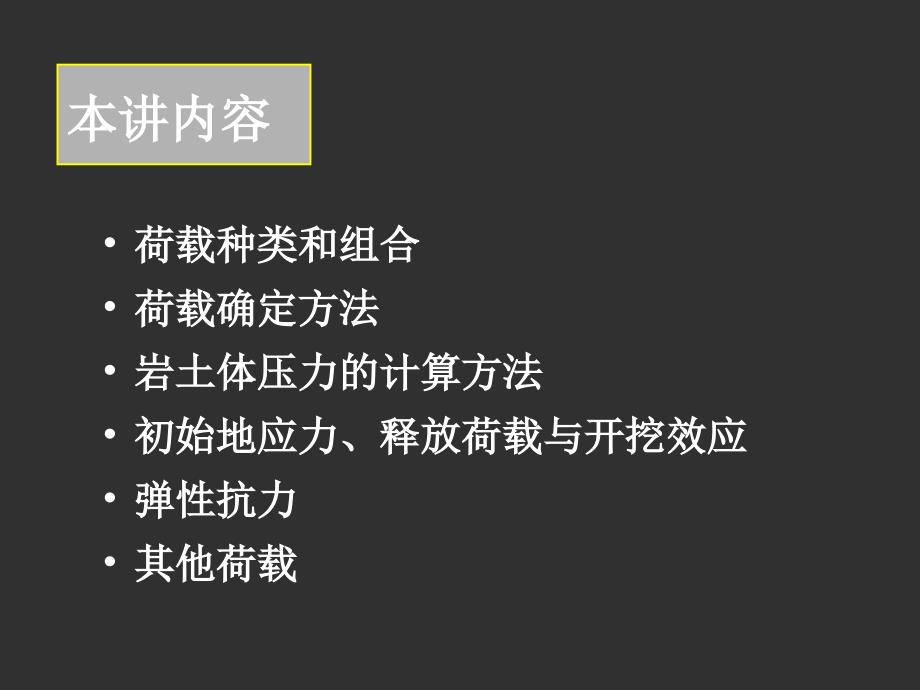 本讲内容

• 荷载种类和组合
• 荷载确定方法
• 岩土体压力的计算方法
• 初始地应力、释放荷载与开挖效应
• 弹性抗力
• 其他荷载